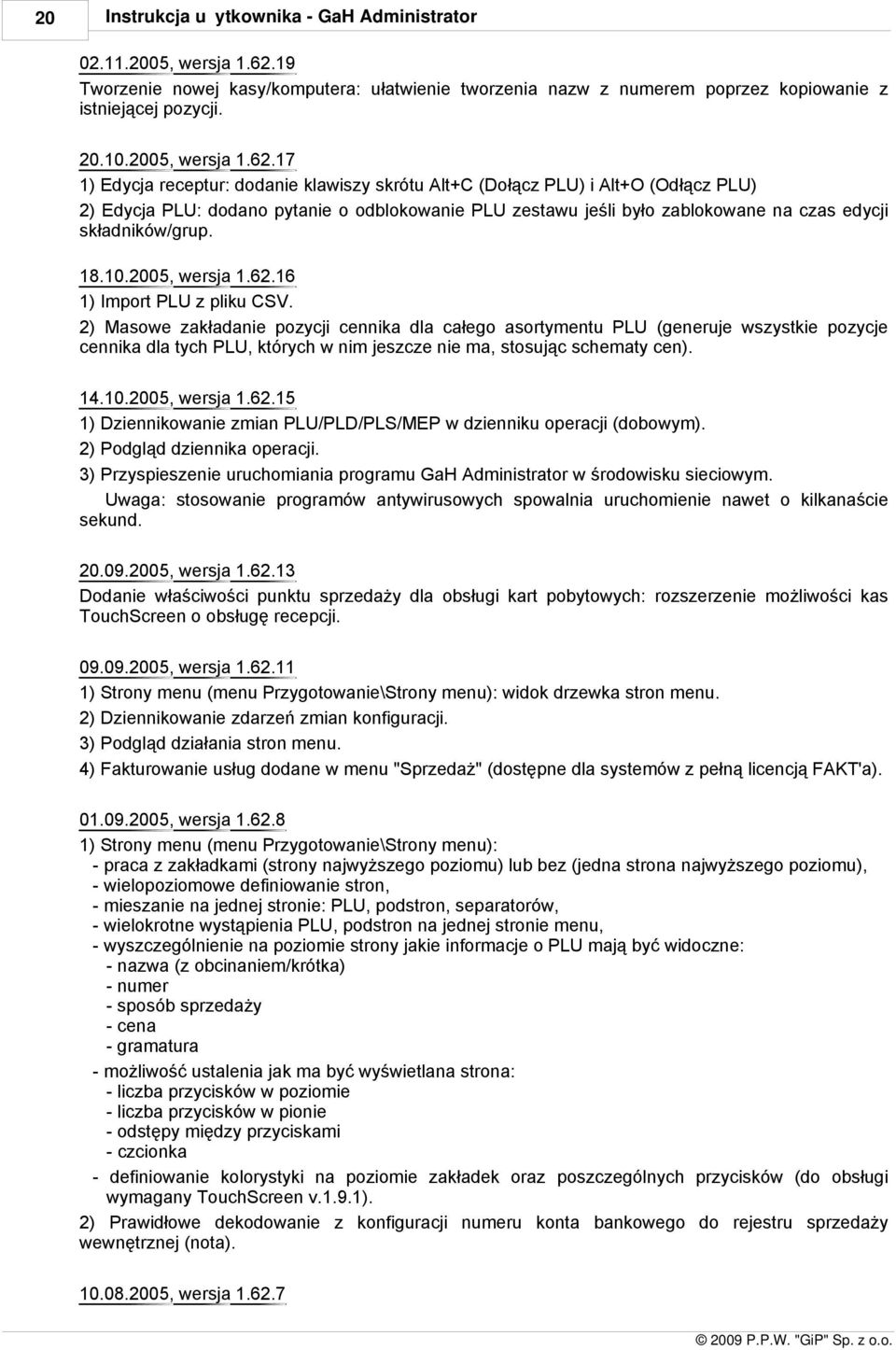 20 Instrukcja u ytkownika - GaH Administrator

02.11.2005, wersja 1.62.19
Tworzenie nowej kasy/komputera: ułatwienie tworzenia nazw z numerem poprzez kopiowanie z istniejącej pozycji.

20.10.2005, wersja 1.62.17
1) Edycja receptur: dodanie klawiszy skrótu Alt+C (Dołącz PLU) i Alt+O (Odłącz PLU)
2) Edycja PLU: dodano pytanie o odblokowanie PLU zestawu jeśli było zablokowane na czas edycji składników/grup.

18.10.2005, wersja 1.62.16
1) Import PLU z pliku CSV.
2) Masowe zakładanie pozycji cennika dla całego asortymentu PLU (generuje wszystkie pozycje cennika dla tych PLU, których w nim jeszcze nie ma, stosując schematy cen).

14.10.2005, wersja 1.62.15
1) Dziennikowanie zmian PLU/PLD/PLS/MEP w dzienniku operacji (dobowym).
2) Podgląd dziennika operacji.
3) Przyspieszenie uruchomiania programu GaH Administrator w środowisku sieciowym.
Uwaga: stosowanie programów antywirusowych spowalnia uruchomienie nawet o kilkanaście sekund.

20.09.2005, wersja 1.62.13
Dodanie właściwości punktu sprzedaży dla obsługi kart pobytowych: rozszerzenie możliwości kas TouchScreen o obsługę recepcji.

09.09.2005, wersja 1.62.11
1) Strony menu (menu Przygotowanie\Strony menu): widok drzewka stron menu.
2) Dziennikowanie zdarzeń zmian konfiguracji.
3) Podgląd działania stron menu.
4) Fakturowanie usług dodane w menu "Sprzedaż" (dostępne dla systemów z pełną licencją FAKT'a).

01.09.2005, wersja 1.62.8
1) Strony menu (menu Przygotowanie\Strony menu):
- praca z zakładkami (strony najwyższego poziomu) lub bez (jedna strona najwyższego poziomu),
- wielopoziomowe definiowanie stron,
- mieszanie na jednej stronie: PLU, podstron, separatorów,
- wielokrotne wystąpienia PLU, podstron na jednej stronie menu,
- wyszczególnienie na poziomie strony jakie informacje o PLU mają być widoczne:
- nazwa (z obcinaniem/krótka)
- numer
- sposób sprzedaży
- cena
- gramatura
- możliwość ustalenia jak ma być wyświetlana strona:
- liczba przycisków w poziomie
- liczba przycisków w pionie
- odstępy między przyciskami
- czcionka
- definiowanie kolorystyki na poziomie zakładek oraz poszczególnych przycisków (do obsługi wymagany TouchScreen v.1.9.1).
2) Prawidłowe dekodowanie z konfiguracji numeru konta bankowego do rejestru sprzedaży wewnętrznej (nota).

10.08.2005, wersja 1.62.7

© 2009 P.P.W. "GiP" Sp. z o.o.